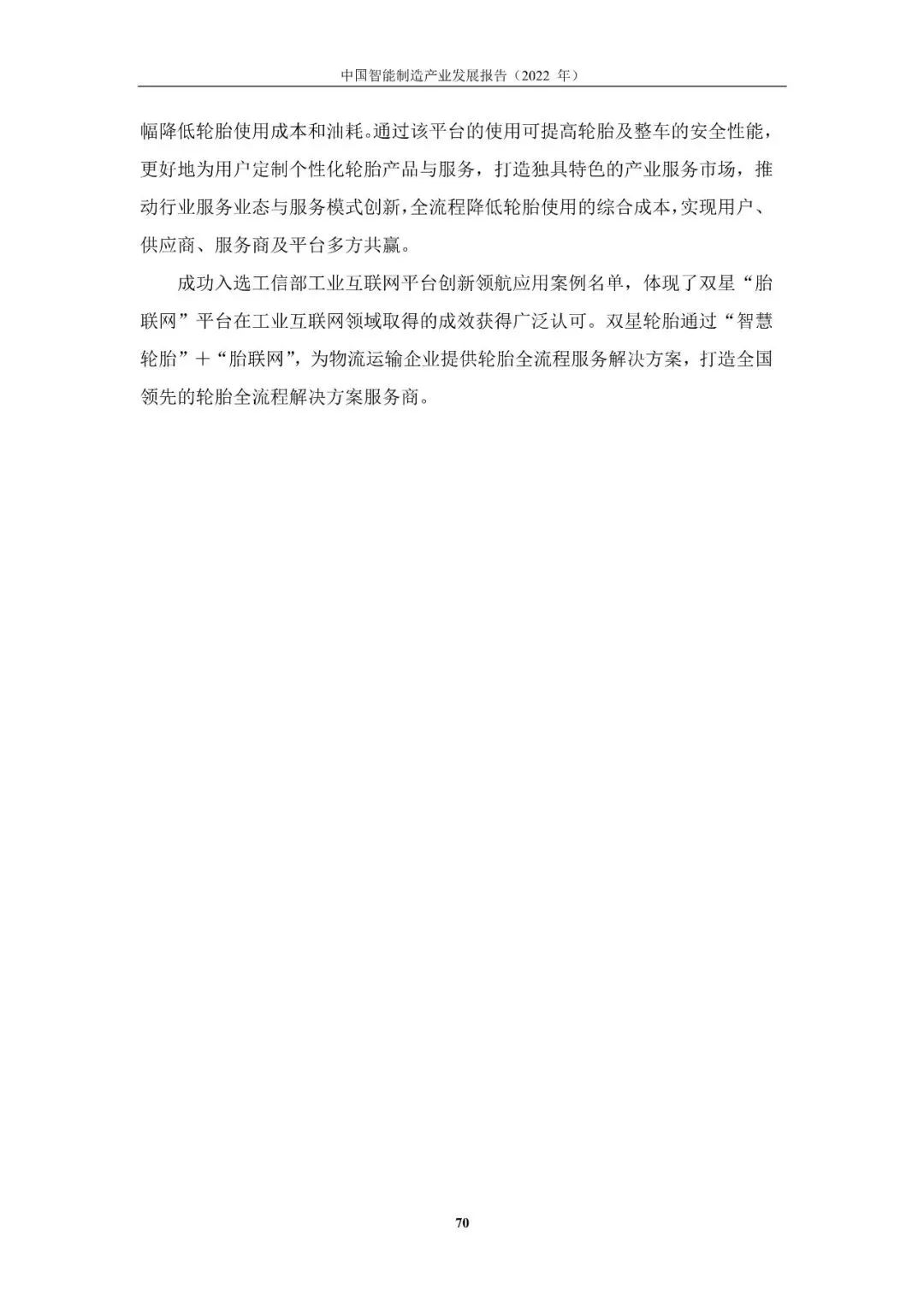 中国智能制造产业发展报告（2022年）

幅降低轮胎使用成本和油耗。通过该平台的使用可提高轮胎及整车的安全性能，更好地为用户定制个性化轮胎产品与服务，打造独具特色的产业服务市场，推动行业服务业态与服务模式创新，全流程降低轮胎使用的综合成本，实现用户、供应商、服务商及平台多方共赢。

成功入选工信部工业互联网平台创新领航应用案例名单，体现了双星“胎联网”平台在工业互联网领域取得的成效获得广泛认可。双星轮胎通过“智慧轮胎”＋“胎联网”，为物流运输企业提供轮胎全流程服务解决方案，打造全国领先的轮胎全流程解决方案服务商。

70